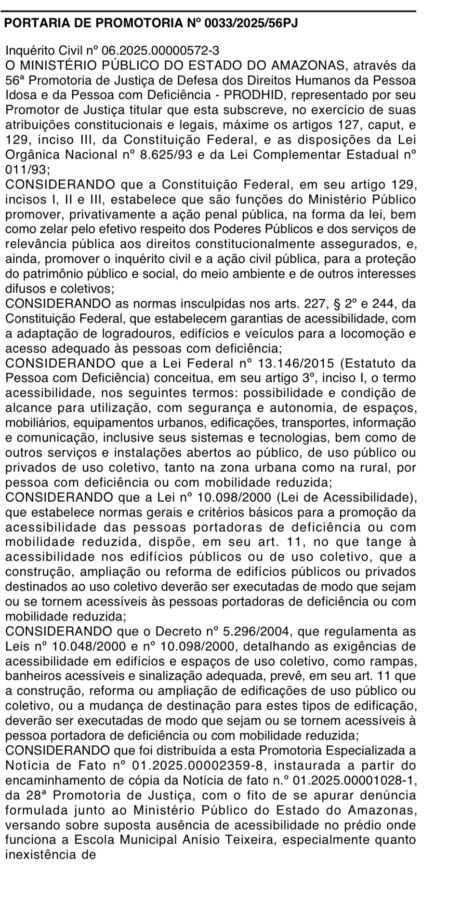 PORTARIA DE PROMOTORIA Nº 0033/2025/56PJ

Inquérito Civil nº 06.2025.00000572-3
O MINISTÉRIO PÚBLICO DO ESTADO DO AMAZONAS, através da 56ª Promotoria de Justiça de Defesa dos Direitos Humanos da Pessoa Idosa e da Pessoa com Deficiência - PRODHID, representado por seu Promotor de Justiça titular que esta subscreve, no exercício de suas atribuições constitucionais e legais, máxime os artigos 127, caput, e 129, inciso III, da Constituição Federal, e as disposições da Lei Orgânica Nacional nº 8.625/93 e da Lei Complementar Estadual nº 011/93;
CONSIDERANDO que a Constituição Federal, em seu artigo 129, incisos I, II e III, estabelece que são funções do Ministério Público promover, privativamente a ação penal pública, na forma da lei, bem como zelar pelo efetivo respeito dos Poderes Públicos e dos serviços de relevância pública aos direitos constitucionalmente assegurados, e, ainda, promover o inquérito civil e a ação civil pública, para a proteção do patrimônio público e social, do meio ambiente e de outros interesses difusos e coletivos;
CONSIDERANDO as normas insculpidas nos arts. 227, § 2º e 244, da Constituição Federal, que estabelecem garantias de acessibilidade, com a adaptação de logradouros, edifícios e veículos para a locomoção e acesso adequado às pessoas com deficiência;
CONSIDERANDO que a Lei Federal nº 13.146/2015 (Estatuto da Pessoa com Deficiência) conceitua, em seu artigo 3º, inciso I, o termo acessibilidade, nos seguintes termos: possibilidade e condição de alcance para utilização, com segurança e autonomia, de espaços, mobiliários, equipamentos urbanos, edificações, transportes, informação e comunicação, inclusive seus sistemas e tecnologias, bem como de outros serviços e instalações abertos ao público, de uso público ou privados de uso coletivo, tanto na zona urbana como na rural, por pessoa com deficiência ou com mobilidade reduzida;
CONSIDERANDO que a Lei nº 10.098/2000 (Lei de Acessibilidade), que estabelece normas gerais e critérios básicos para a promoção da acessibilidade das pessoas portadoras de deficiência ou com mobilidade reduzida, dispõe, em seu art. 11, no que tange à acessibilidade nos edifícios públicos ou de uso coletivo, que a construção, ampliação ou reforma de edifícios públicos ou privados destinados ao uso coletivo deverão ser executadas de modo que sejam ou se tornem acessíveis às pessoas portadoras de deficiência ou com mobilidade reduzida;
CONSIDERANDO que o Decreto nº 5.296/2004, que regulamenta as Leis nº 10.048/2000 e nº 10.098/2000, detalhando as exigências de acessibilidade em edifícios e espaços de uso coletivo, como rampas, banheiros acessíveis e sinalização adequada, prevê, em seu art. 11 que a construção, reforma ou ampliação de edificações de uso público ou coletivo, ou a mudança de destinação para estes tipos de edificação, deverão ser executadas de modo que sejam ou se tornem acessíveis à pessoa portadora de deficiência ou com mobilidade reduzida;
CONSIDERANDO que foi distribuída a esta Promotoria Especializada a Notícia de Fato nº 01.2025.00002359-8, instaurada a partir do encaminhamento de cópia da Notícia de fato n.º 01.2025.00001028-1, da 28ª Promotoria de Justiça, com o fito de se apurar denúncia formulada junto ao Ministério Público do Estado do Amazonas, versando sobre suposta ausência de acessibilidade no prédio onde funciona a Escola Municipal Anísio Teixeira, especialmente quanto inexistência de